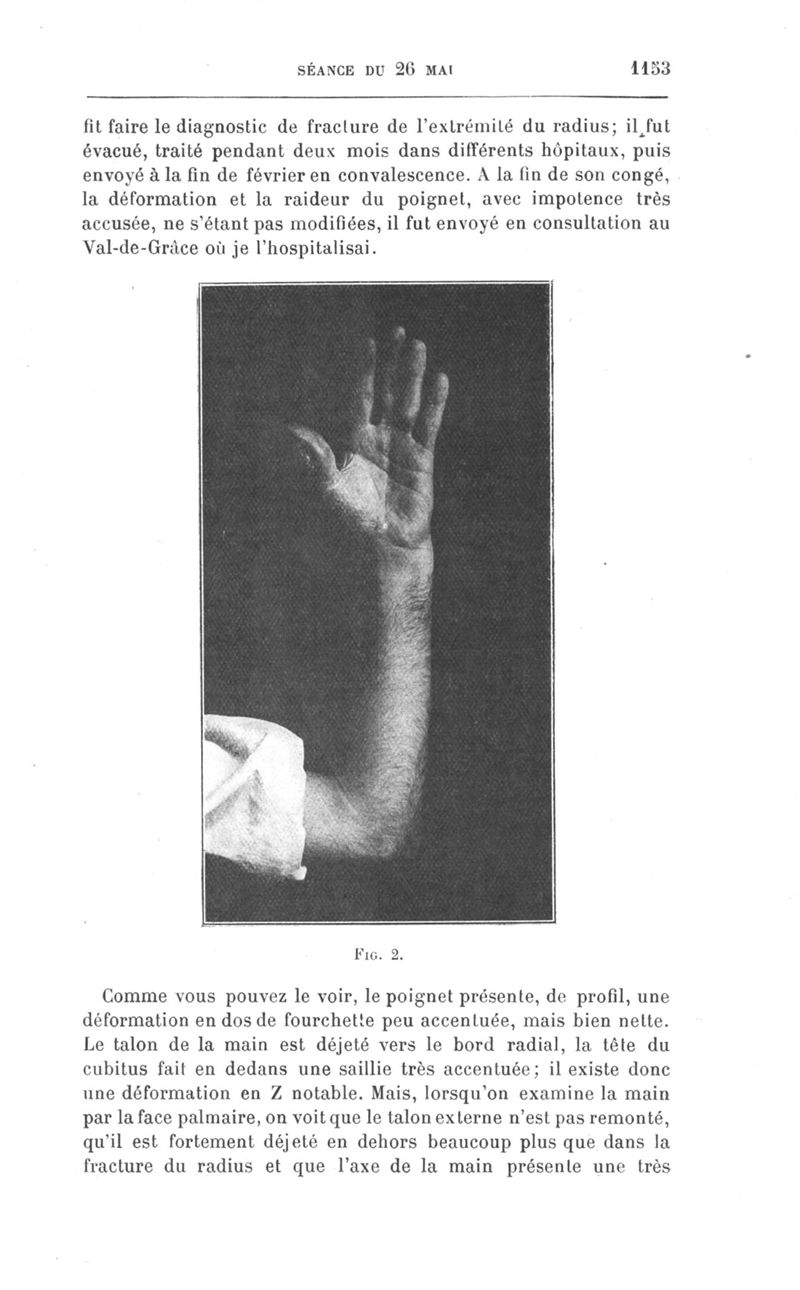 SÉANCE DU 26 MAI 1153

fit faire le diagnostic de fracture de l'extrémité du radius; il fut évacué, traité pendant deux mois dans différents hôpitaux, puis envoyé à la fin de février en convalescence. A la fin de son congé, la déformation et la raideur du poignet, avec impotence très accusée, ne s'étant pas modifiées, il fut envoyé en consultation au Val-de-Grâce où je l'hospitalisai.

FIG. 2.

Comme vous pouvez le voir, le poignet présente, de profil, une déformation en dos de fourchette peu accentuée, mais bien nette. Le talon de la main est déjeté vers le bord radial, la tête du cubitus fait en dedans une saillie très accentuée; il existe donc une déformation en Z notable. Mais, lorsqu'on examine la main par la face palmaire, on voit que le talon externe n'est pas remonté, qu'il est fortement déjeté en dehors beaucoup plus que dans la fracture du radius et que l'axe de la main présente une très